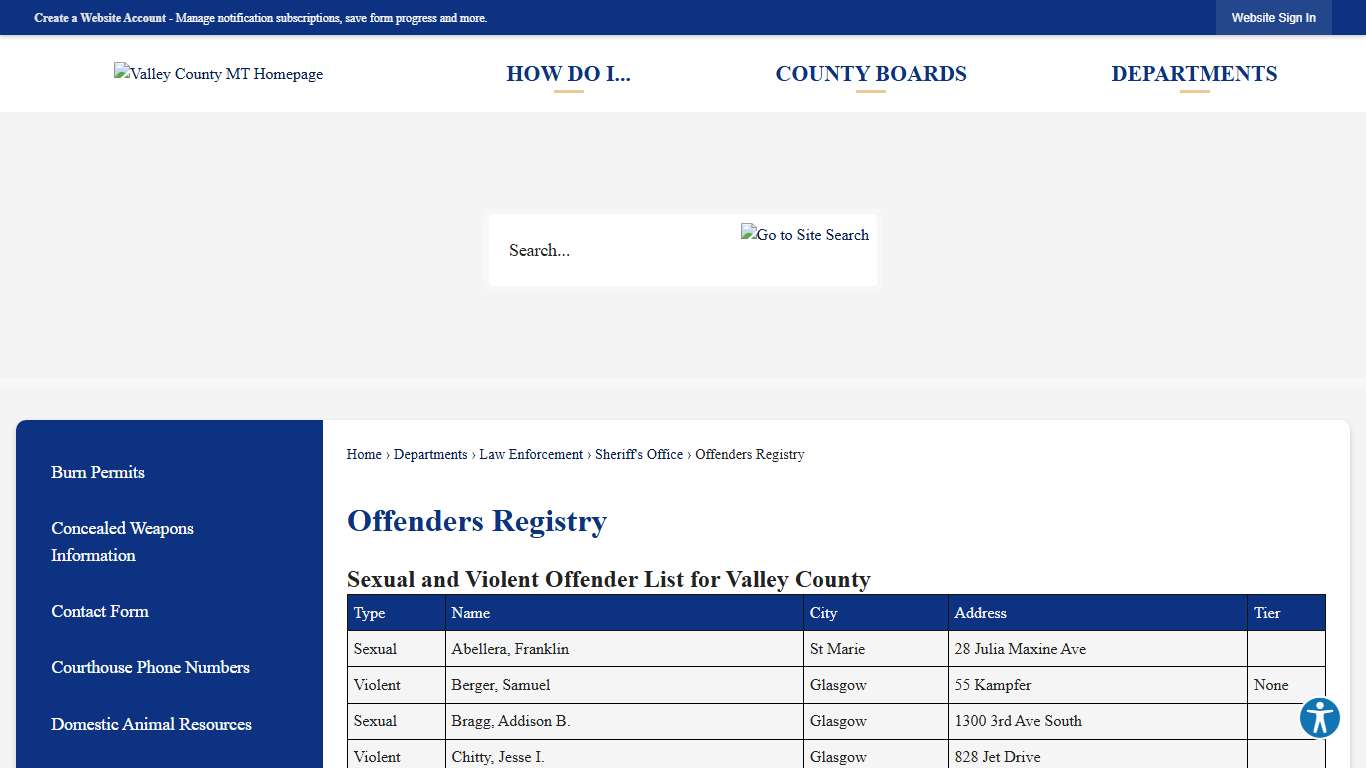 Create a Website Account - Manage notification subscriptions, save form progress and more.

Website Sign In

Valley County MT Homepage

HOW DO I...

COUNTY BOARDS

DEPARTMENTS

Search...

Go to Site Search

Burn Permits

Concealed Weapons Information

Contact Form

Courthouse Phone Numbers

Domestic Animal Resources

Home › Departments › Law Enforcement › Sheriff's Office › Offenders Registry

Offenders Registry

Sexual and Violent Offender List for Valley County

| Type | Name | City | Address | Tier |
|---|---|---|---|---|
| Sexual | Abellera, Franklin | St Marie | 28 Julia Maxine Ave | |
| Violent | Berger, Samuel | Glasgow | 55 Kampfer | None |
| Sexual | Bragg, Addison B. | Glasgow | 1300 3rd Ave South | |
| Violent | Chitty, Jesse I. | Glasgow | 828 Jet Drive | |